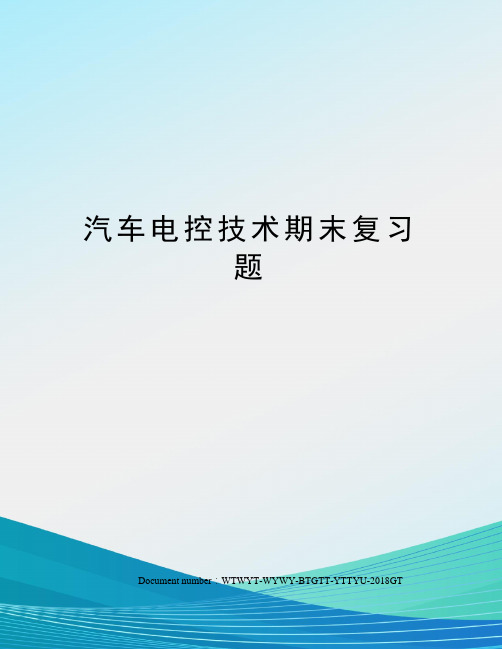 汽车电控技术期末复习题

Document number：WTWYT-WYWY-BTGTT-YTTYU-2018GT